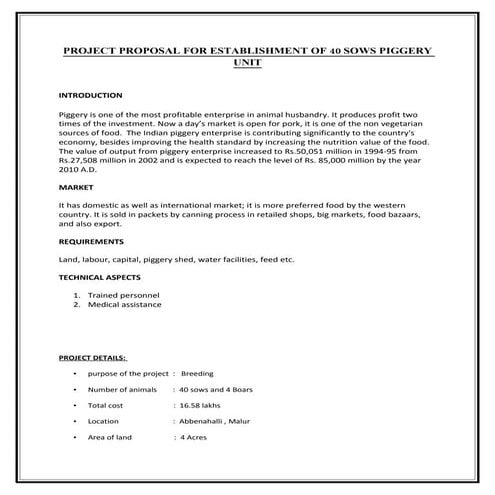 PROJECT PROPOSAL FOR ESTABLISHMENT OF 40 SOWS PIGGERY UNIT

INTRODUCTION

Piggery is one of the most profitable enterprise in animal husbandry. It produces profit two times of the investment. Now a day's market is open for pork, it is one of the non vegetarian sources of food. The Indian piggery enterprise is contributing significantly to the country's economy, besides improving the health standard by increasing the nutrition value of the food. The value of output from piggery enterprise increased to Rs.50,051 million in 1994-95 from Rs.27,508 million in 2002 and is expected to reach the level of Rs. 85,000 million by the year 2010 A.D.

MARKET

It has domestic as well as international market; it is more preferred food by the western country. It is sold in packets by canning process in retailed shops, big markets, food bazaars, and also export.

REQUIREMENTS

Land, labour, capital, piggery shed, water facilities, feed etc.

TECHNICAL ASPECTS

1. Trained personnel
2. Medical assistance

PROJECT DETAILS:

• purpose of the project : Breeding
• Number of animals : 40 sows and 4 Boars
• Total cost : 16.58 lakhs
• Location : Abbenahalli , Malur
• Area of land : 4 Acres